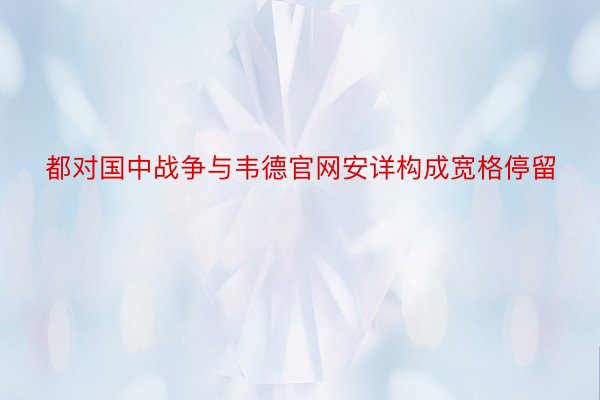 都对国中战争与韦德官网安详构成宽格停留